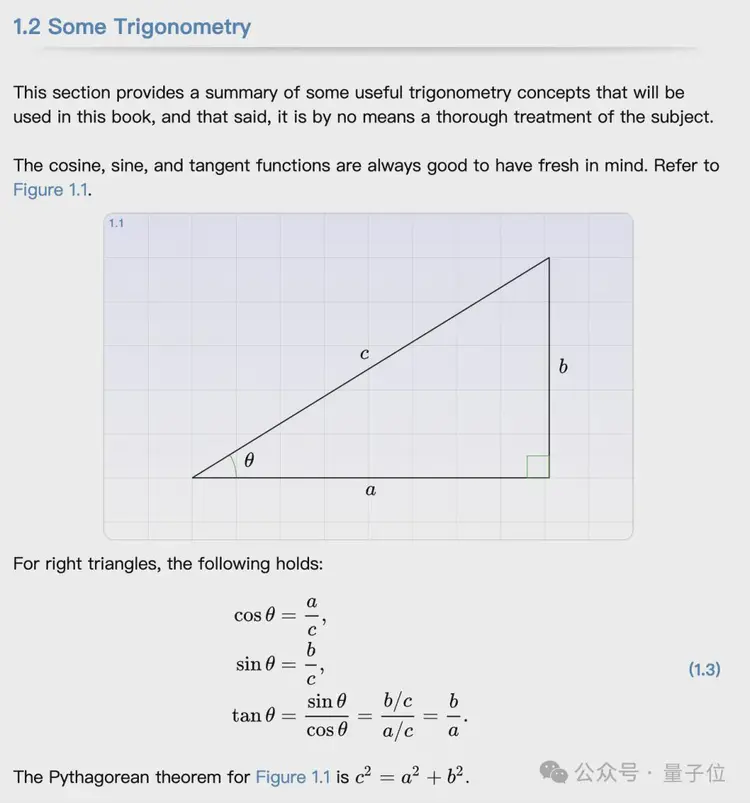 1.2 Some Trigonometry

This section provides a summary of some useful trigonometry concepts that will be used in this book, and that said, it is by no means a thorough treatment of the subject.

The cosine, sine, and tangent functions are always good to have fresh in mind. Refer to Figure 1.1.

1.1

$c$

$b$

$\theta$

$a$

For right triangles, the following holds:

$\cos\theta = \frac{a}{c},$
$\sin\theta = \frac{b}{c},$ (1.3)
$\tan\theta = \frac{\sin\theta}{\cos\theta} = \frac{b/c}{a/c} = \frac{b}{a}.$

The Pythagorean theorem for Figure 1.1 is $c^2 = a^2 + b^2$.

公众号 · 量子位